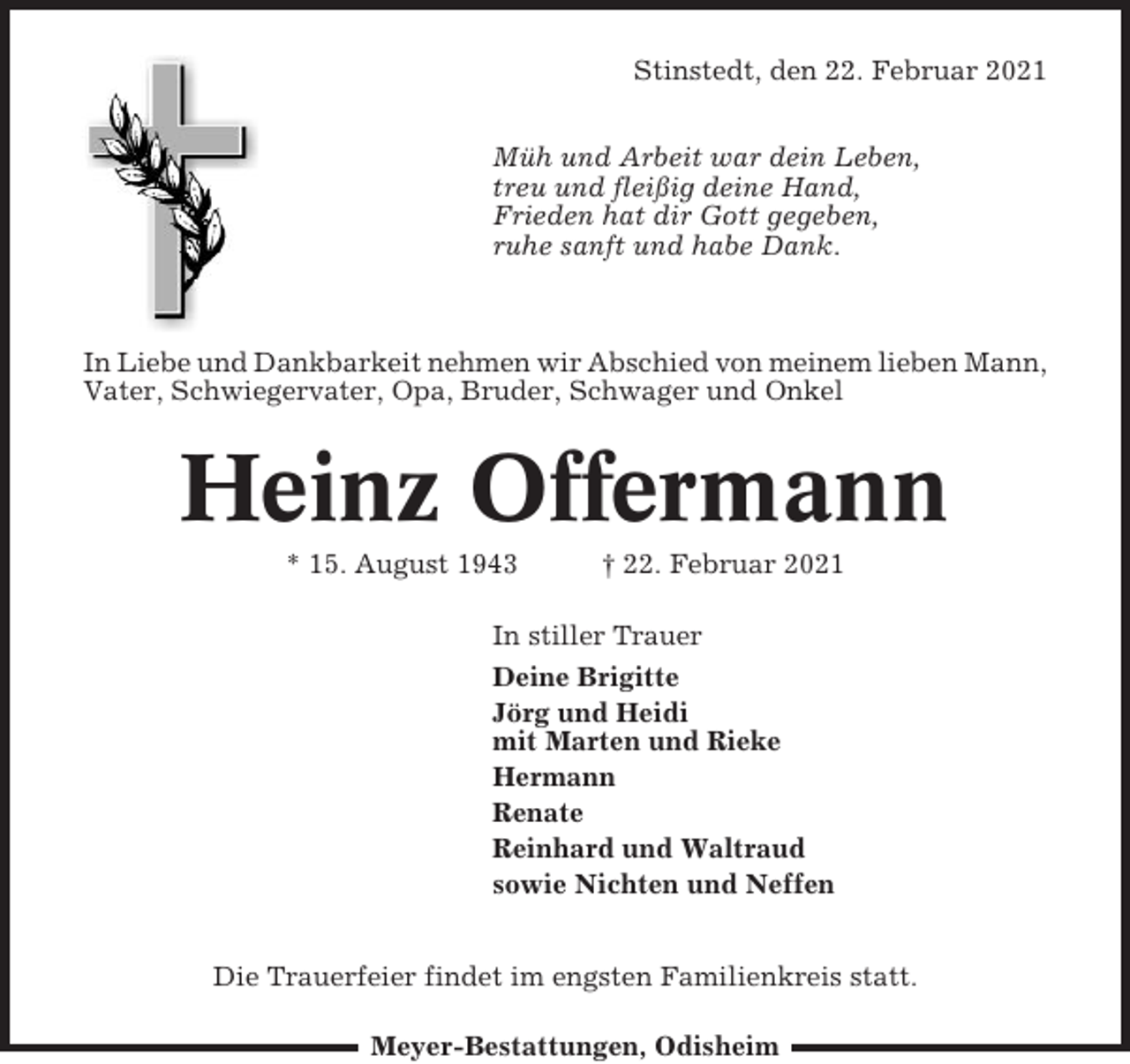 Stinstedt, den 22. Februar 2021

Müh und Arbeit war dein Leben,
treu und fleißig deine Hand,
Frieden hat dir Gott gegeben,
ruhe sanft und habe Dank.

In Liebe und Dankbarkeit nehmen wir Abschied von meinem lieben Mann, Vater, Schwiegervater, Opa, Bruder, Schwager und Onkel

Heinz Offermann

* 15. August 1943 † 22. Februar 2021

In stiller Trauer

Deine Brigitte

Jörg und Heidi
mit Marten und Rieke

Hermann

Renate

Reinhard und Waltraud

sowie Nichten und Neffen

Die Trauerfeier findet im engsten Familienkreis statt.

Meyer-Bestattungen, Odisheim